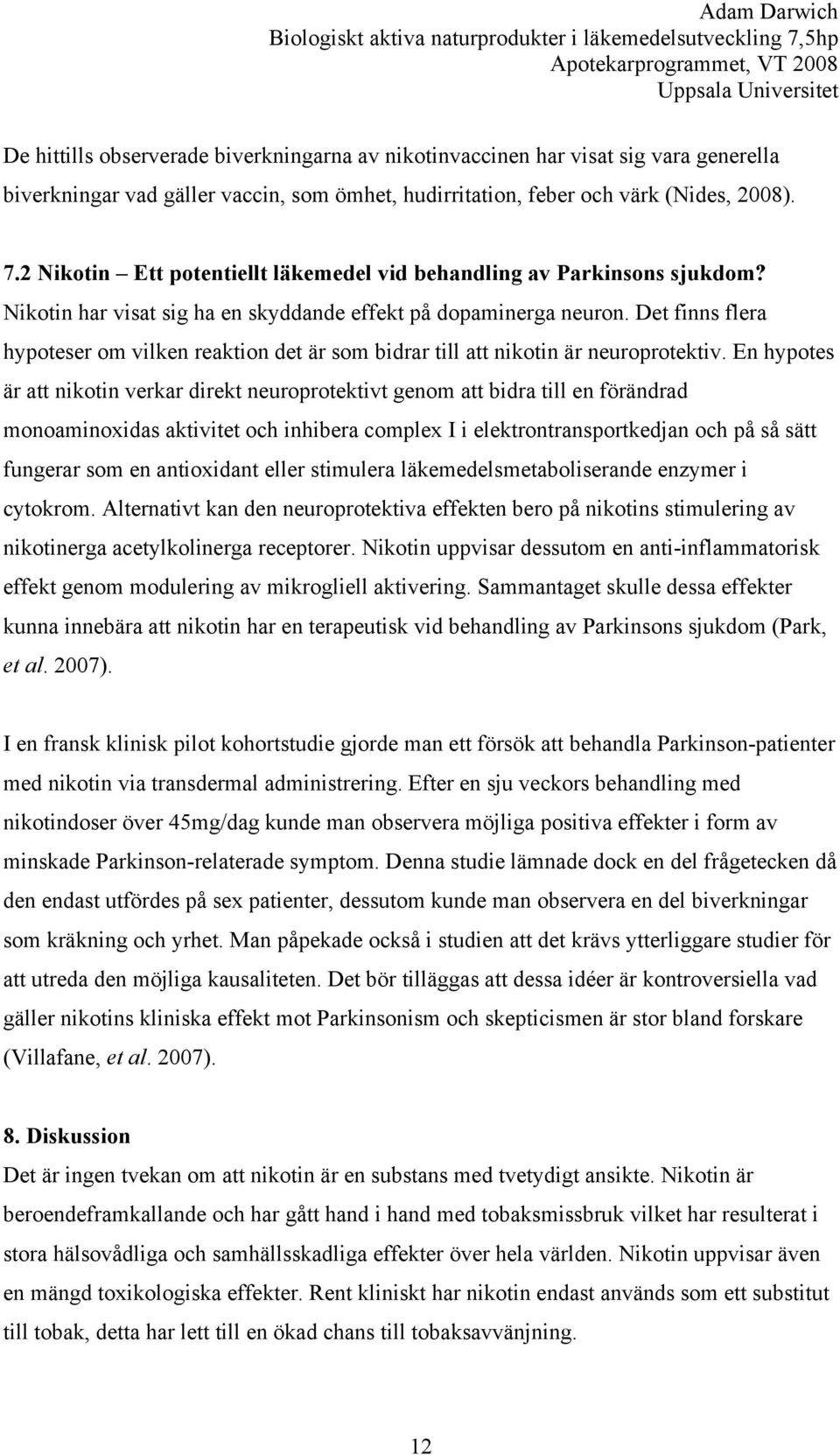 Adam Darwich
Biologiskt aktiva naturprodukter i läkemedelsutveckling 7,5hp
Apotekarprogrammet, VT 2008
Uppsala Universitet

De hittills observerade biverkningarna av nikotinvaccinen har visat sig vara generella biverkningar vad gäller vaccin, som ömhet, hudirritation, feber och värk (Nides, 2008).

7.2 Nikotin – Ett potentiellt läkemedel vid behandling av Parkinsons sjukdom?
Nikotin har visat sig ha en skyddande effekt på dopaminerga neuron. Det finns flera hypoteser om vilken reaktion det är som bidrar till att nikotin är neuroprotektiv. En hypotes är att nikotin verkar direkt neuroprotektivt genom att bidra till en förändrad monoaminoxidas aktivitet och inhibera complex I i elektrontransportkedjan och på så sätt fungerar som en antioxidant eller stimulera läkemedelsmetaboliserande enzymer i cytokrom. Alternativt kan den neuroprotektiva effekten bero på nikotins stimulering av nikotinerga acetylkolinerga receptorer. Nikotin uppvisar dessutom en anti-inflammatorisk effekt genom modulering av mikrogliell aktivering. Sammantaget skulle dessa effekter kunna innebära att nikotin har en terapeutisk vid behandling av Parkinsons sjukdom (Park, et al. 2007).

I en fransk klinisk pilot kohortstudie gjorde man ett försök att behandla Parkinson-patienter med nikotin via transdermal administrering. Efter en sju veckors behandling med nikotindoser över 45mg/dag kunde man observera möjliga positiva effekter i form av minskade Parkinson-relaterade symptom. Denna studie lämnade dock en del frågetecken då den endast utfördes på sex patienter, dessutom kunde man observera en del biverkningar som kräkning och yrhet. Man påpekade också i studien att det krävs ytterliggare studier för att utreda den möjliga kausaliteten. Det bör tilläggas att dessa idéer är kontroversiella vad gäller nikotins kliniska effekt mot Parkinsonism och skepticismen är stor bland forskare (Villafane, et al. 2007).

8. Diskussion
Det är ingen tvekan om att nikotin är en substans med tvetydigt ansikte. Nikotin är beroendeframkallande och har gått hand i hand med tobaksmissbruk vilket har resulterat i stora hälsovådliga och samhällsskadliga effekter över hela världen. Nikotin uppvisar även en mängd toxikologiska effekter. Rent kliniskt har nikotin endast används som ett substitut till tobak, detta har lett till en ökad chans till tobaksavvänjning.

12